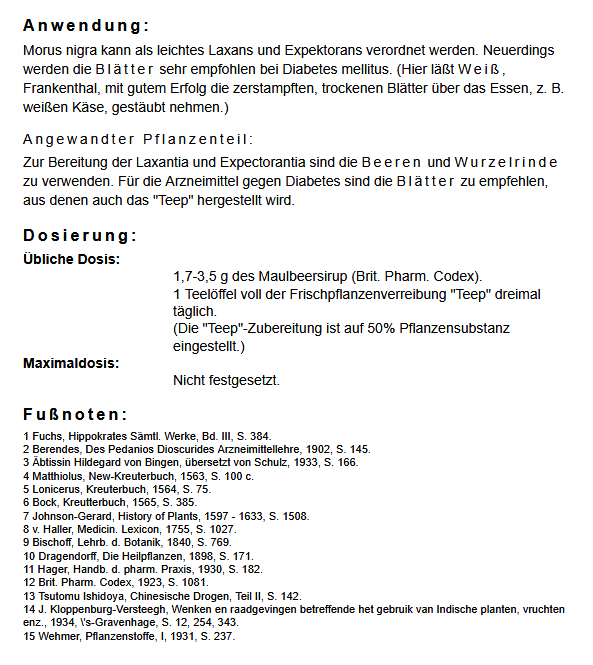 Anwendung:

Morus nigra kann als leichtes Laxans und Expektorans verordnet werden. Neuerdings werden die Blätter sehr empfohlen bei Diabetes mellitus. (Hier läßt Weiß, Frankenthal, mit gutem Erfolg die zerstampften, trockenen Blätter über das Essen, z. B. weißen Käse, gestäubt nehmen.)

Angewandter Pflanzenteil:

Zur Bereitung der Laxantia und Expectorantia sind die Beeren und Wurzelrinde zu verwenden. Für die Arzneimittel gegen Diabetes sind die Blätter zu empfehlen, aus denen auch das "Teep" hergestellt wird.

Dosierung:

Übliche Dosis:

1,7-3,5 g des Maulbeersirup (Brit. Pharm. Codex).
1 Teelöffel voll der Frischpflanzenverreibung "Teep" dreimal täglich.
(Die "Teep"-Zubereitung ist auf 50% Pflanzensubstanz eingestellt.)

Maximaldosis:

Nicht festgesetzt.

Fußnoten:

1 Fuchs, Hippokrates Sämtl. Werke, Bd. III, S. 384.
2 Berendes, Des Pedanios Dioscurides Arzneimittellehre, 1902, S. 145.
3 Äbtissin Hildegard von Bingen, übersetzt von Schulz, 1933, S. 166.
4 Matthiolus, New-Kreuterbuch, 1563, S. 100 c.
5 Lonicerus, Kreuterbuch, 1564, S. 75.
6 Bock, Kreutterbuch, 1565, S. 385.
7 Johnson-Gerard, History of Plants, 1597 - 1633, S. 1508.
8 v. Haller, Medicin. Lexicon, 1755, S. 1027.
9 Bischoff, Lehrb. d. Botanik, 1840, S. 769.
10 Dragendorff, Die Heilpflanzen, 1898, S. 171.
11 Hager, Handb. d. pharm. Praxis, 1930, S. 182.
12 Brit. Pharm. Codex, 1923, S. 1081.
13 Tsutomu Ishidoya, Chinesische Drogen, Teil II, S. 142.
14 J. Kloppenburg-Versteegh, Wenken en raadgevingen betreffende het gebruik van Indische planten, vruchten enz., 1934, \'s-Gravenhage, S. 12, 254, 343.
15 Wehmer, Pflanzenstoffe, I, 1931, S. 237.